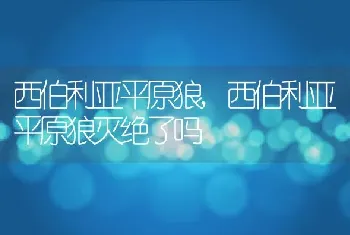 西伯利亚平原狼，西伯利亚平原狼灭绝了吗